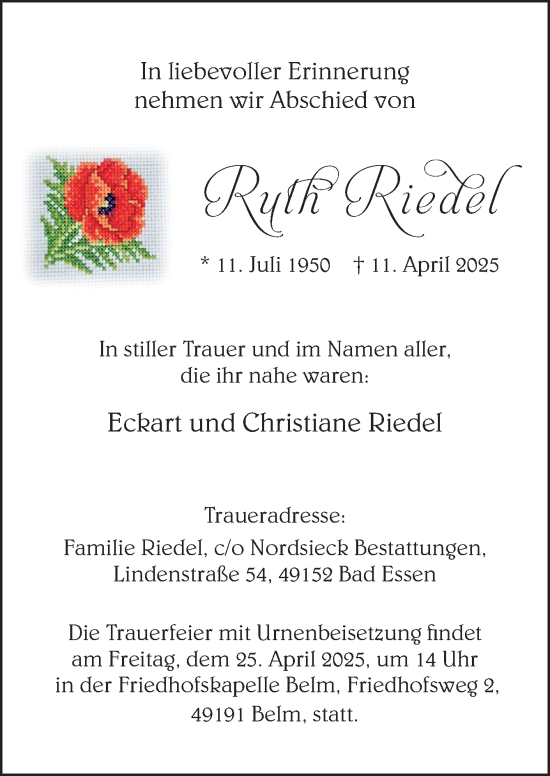 In liebevoller Erinnerung
nehmen wir Abschied von

Ruth Riedel

* 11. Juli 1950 † 11. April 2025

In stiller Trauer und im Namen aller,
die ihr nahe waren:

Eckart und Christiane Riedel

Traueradresse:
Familie Riedel, c/o Nordsieck Bestattungen,
Lindenstraße 54, 49152 Bad Essen

Die Trauerfeier mit Urnenbeisetzung findet
am Freitag, dem 25. April 2025, um 14 Uhr
in der Friedhofskapelle Belm, Friedhofsweg 2,
49191 Belm, statt.